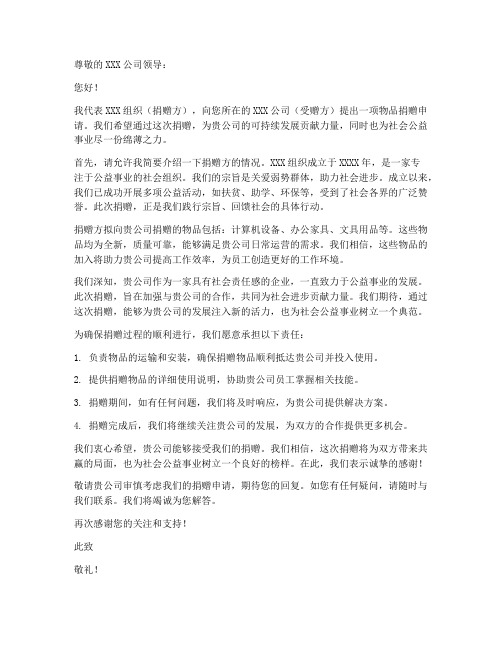 尊敬的 XXX 公司领导：

您好！

我代表 XXX 组织（捐赠方），向您所在的 XXX 公司（受赠方）提出一项物品捐赠申请。我们希望通过这次捐赠，为贵公司的可持续发展贡献力量，同时也为社会公益事业尽一份绵薄之力。

首先，请允许我简要介绍一下捐赠方的情况。XXX 组织成立于 XXXX 年，是一家专注于公益事业的社会组织。我们的宗旨是关爱弱势群体，助力社会进步。成立以来，我们已成功开展多项公益活动，如扶贫、助学、环保等，受到了社会各界的广泛赞誉。此次捐赠，正是我们践行宗旨、回馈社会的具体行动。

捐赠方拟向贵公司捐赠的物品包括：计算机设备、办公家具、文具用品等。这些物品均为全新，质量可靠，能够满足贵公司日常运营的需求。我们相信，这些物品的加入将助力贵公司提高工作效率，为员工创造更好的工作环境。

我们深知，贵公司作为一家具有社会责任感的企业，一直致力于公益事业的发展。此次捐赠，旨在加强与贵公司的合作，共同为社会进步贡献力量。我们期待，通过这次捐赠，能够为贵公司的发展注入新的活力，也为社会公益事业树立一个典范。

为确保捐赠过程的顺利进行，我们愿意承担以下责任：

1. 负责物品的运输和安装，确保捐赠物品顺利抵达贵公司并投入使用。

2. 提供捐赠物品的详细使用说明，协助贵公司员工掌握相关技能。

3. 捐赠期间，如有任何问题，我们将及时响应，为贵公司提供解决方案。

4. 捐赠完成后，我们将继续关注贵公司的发展，为双方的合作提供更多机会。

我们衷心希望，贵公司能够接受我们的捐赠。我们相信，这次捐赠将为双方带来共赢的局面，也为社会公益事业树立一个良好的榜样。在此，我们表示诚挚的感谢！

敬请贵公司审慎考虑我们的捐赠申请，期待您的回复。如您有任何疑问，请随时与我们联系。我们将竭诚为您解答。

再次感谢您的关注和支持！

此致

敬礼！